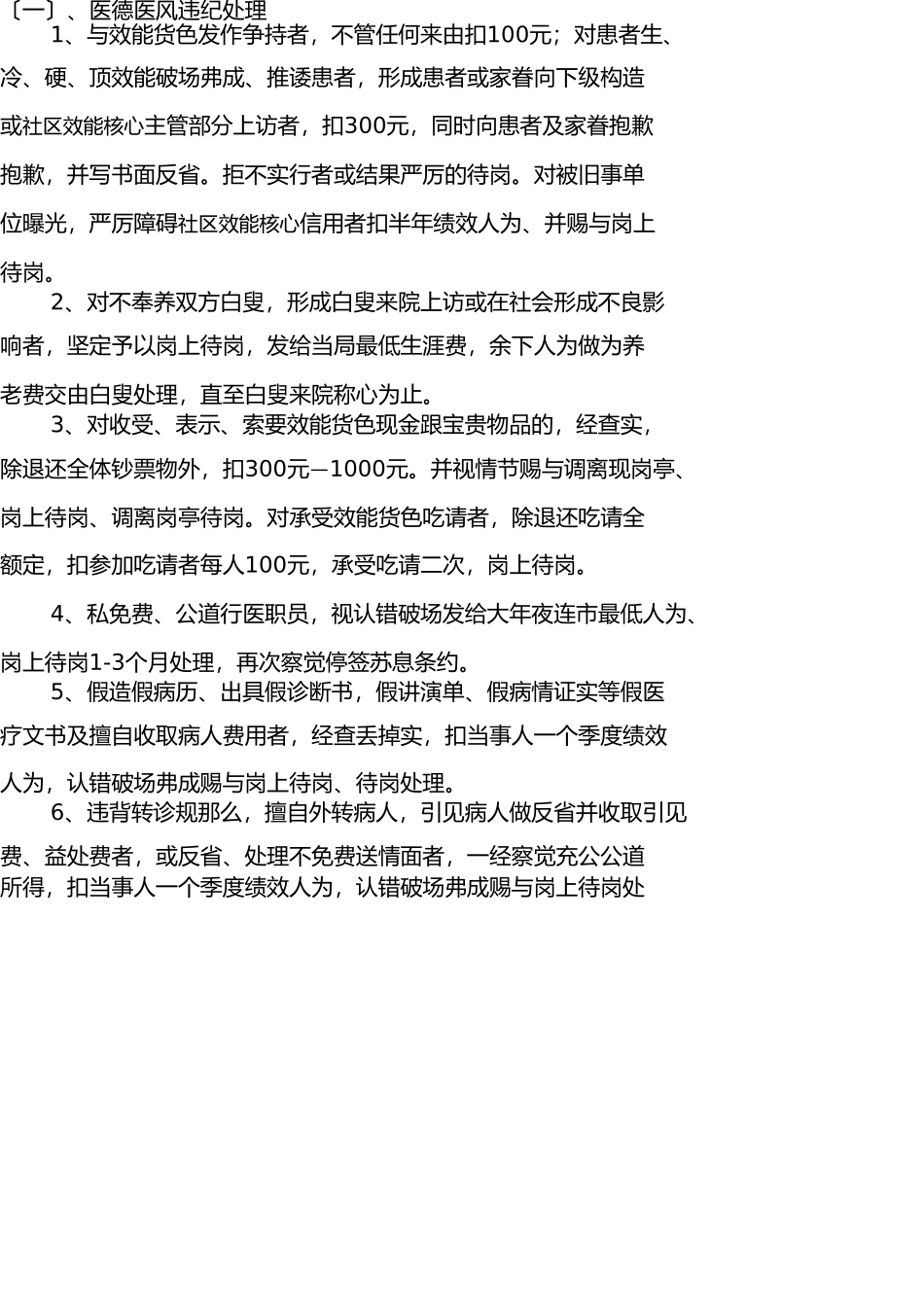 〔一〕、医德医风违纪处理

1、与效能货色发作争持者，不管任何来由扣100元；对患者生、冷、硬、顶效能破场弗成、推诿患者，形成患者或家眷向下级构造或社区效能核心主管部分上访者，扣300元，同时向患者及家眷抱歉抱歉，并写书面反省。拒不实行者或结果严厉的待岗。对被旧事单位曝光，严厉障碍社区效能核心信用者扣半年绩效人为、并赐与岗上待岗。

2、对不奉养双方白叟，形成白叟来院上访或在社会形成不良影响者，坚定予以岗上待岗，发给当局最低生涯费，余下人为做为养老费交由白叟处理，直至白叟来院称心为止。

3、对收受、表示、索要效能货色现金跟宝贵物品的，经查实，除退还全体钞票物外，扣300元—1000元。并视情节赐与调离现岗亭、岗上待岗、调离岗亭待岗。对承受效能货色吃请者，除退还吃请全额定，扣参加吃请者每人100元，承受吃请二次，岗上待岗。

4、私免费、公道行医职员，视认错破场发给大年夜连市最低人为、岗上待岗1-3个月处理，再次察觉停签苏息条约。

5、假造假病历、出具假诊断书，假讲演单、假病情证实等假医疗文书及擅自收取病人费用者，经查丢掉实，扣当事人一个季度绩效人为，认错破场弗成赐与岗上待岗、待岗处理。

6、违背转诊规那么，擅自外转病人，引见病人做反省并收取引见费、益处费者，或反省、处理不免费送情面者，一经察觉充公公道所得，扣当事人一个季度绩效人为，认错破场弗成赐与岗上待岗处